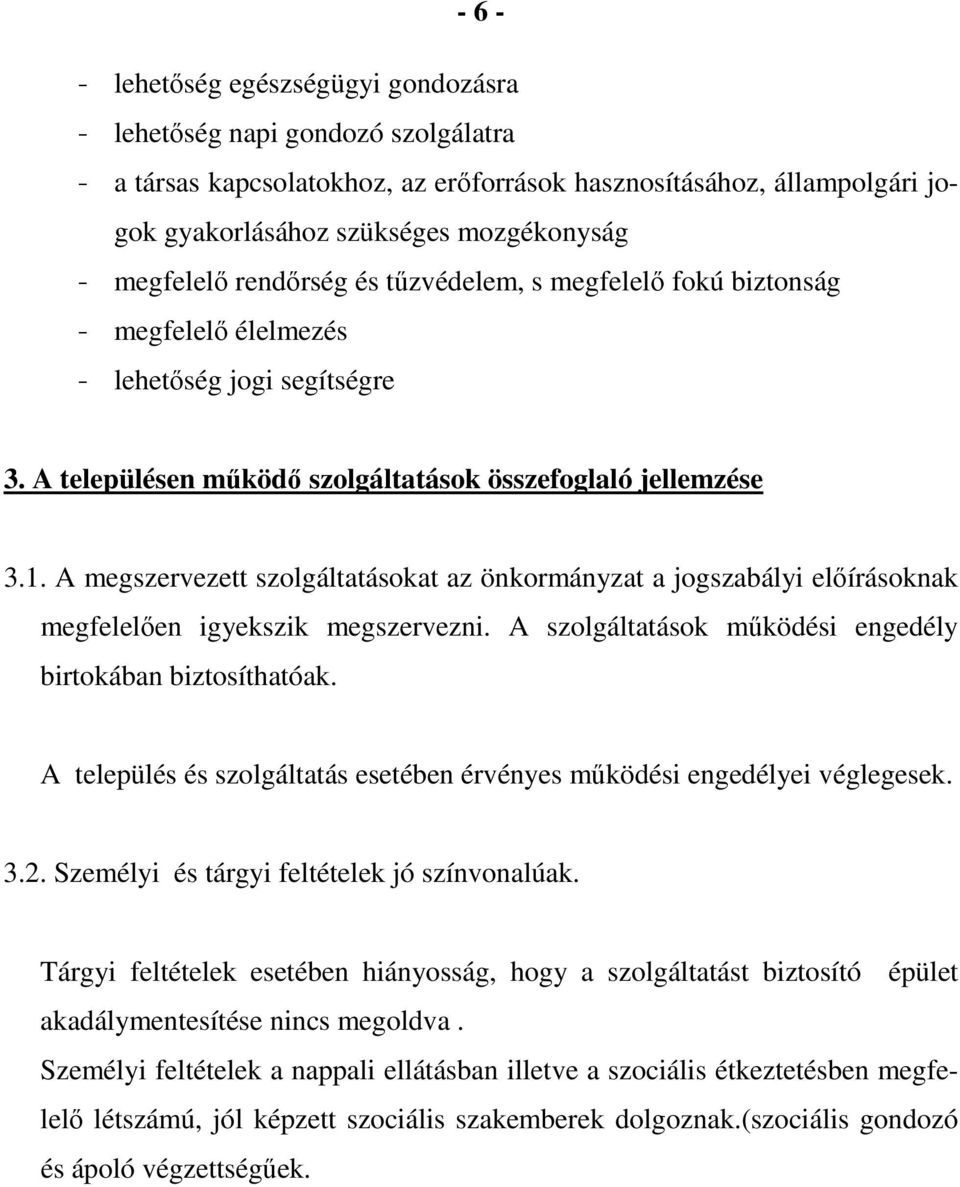 - 6 -

- lehetőség egészségügyi gondozásra
- lehetőség napi gondozó szolgálatra
- a társas kapcsolatokhoz, az erőforrások hasznosításához, állampolgári jogok gyakorlásához szükséges mozgékonyság
- megfelelő rendőrség és tűzvédelem, s megfelelő fokú biztonság
- megfelelő élelmezés
- lehetőség jogi segítségre

3. A településen működő szolgáltatások összefoglaló jellemzése

3.1. A megszervezett szolgáltatásokat az önkormányzat a jogszabályi előírásoknak megfelelően igyekszik megszervezni. A szolgáltatások működési engedély birtokában biztosíthatóak.

A település és szolgáltatás esetében érvényes működési engedélyei véglegesek.

3.2. Személyi és tárgyi feltételek jó színvonalúak.

Tárgyi feltételek esetében hiányosság, hogy a szolgáltatást biztosító épület akadálymentesítése nincs megoldva .
Személyi feltételek a nappali ellátásban illetve a szociális étkeztetésben megfelelő létszámú, jól képzett szociális szakemberek dolgoznak.(szociális gondozó és ápoló végzettségűek.